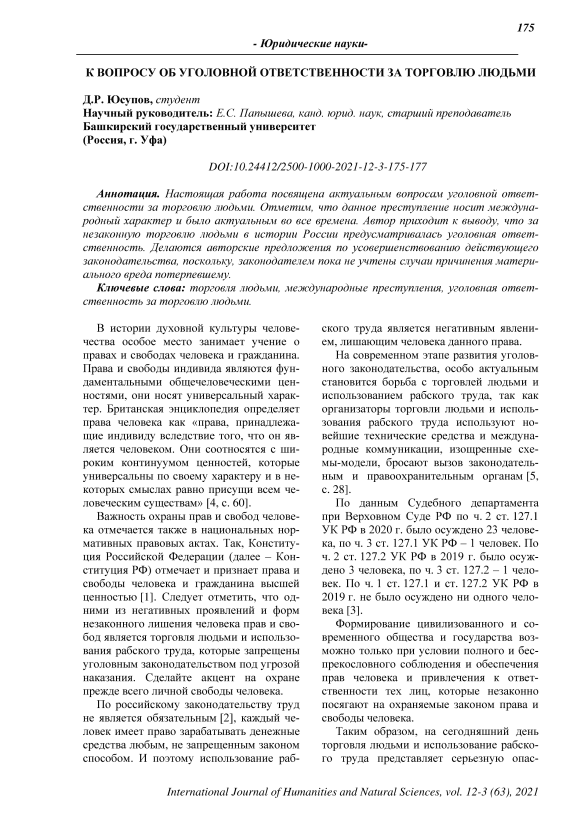 175

- Юридические науки-

К ВОПРОСУ ОБ УГОЛОВНОЙ ОТВЕТСТВЕННОСТИ ЗА ТОРГОВЛЮ ЛЮДЬМИ

Д.Р. Юсупов, студент
Научный руководитель: Е.С. Папышева, канд. юрид. наук, старший преподаватель
Башкирский государственный университет
(Россия, г. Уфа)

DOI:10.24412/2500-1000-2021-12-3-175-177

Аннотация. Настоящая работа посвящена актуальным вопросам уголовной ответственности за торговлю людьми. Отметим, что данное преступление носит международный характер и было актуальным во все времена. Автор приходит к выводу, что за незаконную торговлю людьми в истории России предусматривалась уголовная ответственность. Делаются авторские предложения по усовершенствованию действующего законодательства, поскольку, законодателем пока не учтены случаи причинения материального вреда потерпевшему.

Ключевые слова: торговля людьми, международные преступления, уголовная ответственность за торговлю людьми.

В истории духовной культуры человечества особое место занимает учение о правах и свободах человека и гражданина. Права и свободы индивида являются фундаментальными общечеловеческими ценностями, они носят универсальный характер. Британская энциклопедия определяет права человека как «права, принадлежащие индивиду вследствие того, что он является человеком. Они соотносятся с широким континуумом ценностей, которые универсальны по своему характеру и в некоторых смыслах равно присущи всем человеческим существам» [4, с. 60].

Важность охраны прав и свобод человека отмечается также в национальных нормативных правовых актах. Так, Конституция Российской Федерации (далее – Конституция РФ) отмечает и признает права и свободы человека и гражданина высшей ценностью [1]. Следует отметить, что одними из негативных проявлений и форм незаконного лишения человека прав и свобод является торговля людьми и использования рабского труда, которые запрещены уголовным законодательством под угрозой наказания. Сделайте акцент на охране прежде всего личной свободы человека.

По российскому законодательству труд не является обязательным [2], каждый человек имеет право зарабатывать денежные средства любым, не запрещенным законом способом. И поэтому использование рабского труда является негативным явлением, лишающим человека данного права.

На современном этапе развития уголовного законодательства, особо актуальным становится борьба с торговлей людьми и использованием рабского труда, так как организаторы торговли людьми и использования рабского труда используют новейшие технические средства и международные коммуникации, изощренные схемы-модели, бросают вызов законодательным и правоохранительным органам [5, с. 28].

По данным Судебного департамента при Верховном Суде РФ по ч. 2 ст. 127.1 УК РФ в 2020 г. было осуждено 23 человека, по ч. 3 ст. 127.1 УК РФ – 1 человек. По ч. 2 ст. 127.2 УК РФ в 2019 г. было осуждено 3 человека, по ч. 3 ст. 127.2 – 1 человек. По ч. 1 ст. 127.1 и ст. 127.2 УК РФ в 2019 г. не было осуждено ни одного человека [3].

Формирование цивилизованного и современного общества и государства возможно только при условии полного и беспрекословного соблюдения и обеспечения прав человека и привлечения к ответственности тех лиц, которые незаконно посягают на охраняемые законом права и свободы человека.

Таким образом, на сегодняшний день торговля людьми и использование рабского труда представляет серьезную опас-

International Journal of Humanities and Natural Sciences, vol. 12-3 (63), 2021